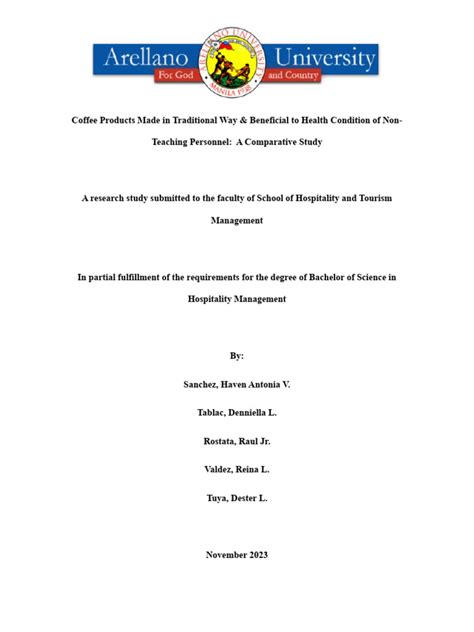 Arellano University
For God and Country
ARELLANO UNIVERSITY
MANILA 1938

Coffee Products Made in Traditional Way & Beneficial to Health Condition of Non-Teaching Personnel: A Comparative Study

A research study submitted to the faculty of School of Hospitality and Tourism Management

In partial fulfillment of the requirements for the degree of Bachelor of Science in Hospitality Management

By:

Sanchez, Haven Antonia V.

Tablac, Denniella L.

Rostata, Raul Jr.

Valdez, Reina L.

Tuya, Dester L.

November 2023